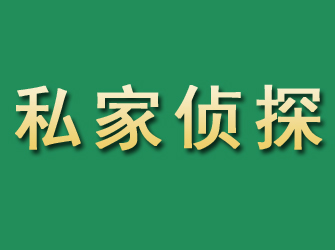 私家侦探